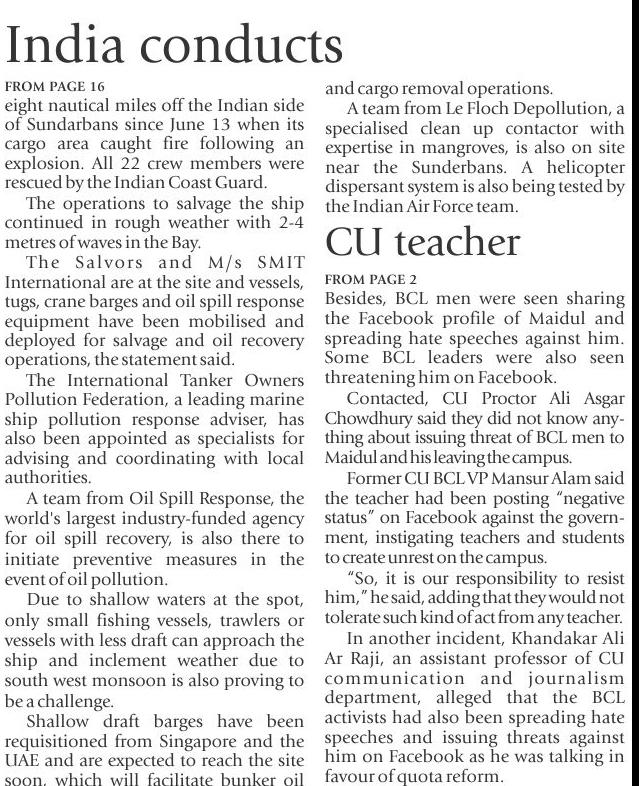 India conducts

FROM PAGE 16
eight nautical miles off the Indian side of Sundarbans since June 13 when its cargo area caught fire following an explosion. All 22 crew members were rescued by the Indian Coast Guard.

The operations to salvage the ship continued in rough weather with 2-4 metres of waves in the Bay.

The Salvors and M/s SMIT International are at the site and vessels, tugs, crane barges and oil spill response equipment have been mobilised and deployed for salvage and oil recovery operations, the statement said.

The International Tanker Owners Pollution Federation, a leading marine ship pollution response adviser, has also been appointed as specialists for advising and coordinating with local authorities.

A team from Oil Spill Response, the world's largest industry-funded agency for oil spill recovery, is also there to initiate preventive measures in the event of oil pollution.

Due to shallow waters at the spot, only small fishing vessels, trawlers or vessels with less draft can approach the ship and inclement weather due to south west monsoon is also proving to be a challenge.

Shallow draft barges have been requisitioned from Singapore and the UAE and are expected to reach the site soon, which will facilitate bunker oil and cargo removal operations.

A team from Le Floch Depollution, a specialised clean up contactor with expertise in mangroves, is also on site near the Sunderbans. A helicopter dispersant system is also being tested by the Indian Air Force team.

CU teacher

FROM PAGE 2
Besides, BCL men were seen sharing the Facebook profile of Maidul and spreading hate speeches against him. Some BCL leaders were also seen threatening him on Facebook.

Contacted, CU Proctor Ali Asgar Chowdhury said they did not know anything about issuing threat of BCL men to Maidul and his leaving the campus.

Former CU BCL VP Mansur Alam said the teacher had been posting "negative status" on Facebook against the government, instigating teachers and students to create unrest on the campus.

"So, it is our responsibility to resist him," he said, adding that they would not tolerate such kind of act from any teacher.

In another incident, Khandakar Ali Ar Raji, an assistant professor of CU communication and journalism department, alleged that the BCL activists had also been spreading hate speeches and issuing threats against him on Facebook as he was talking in favour of quota reform.